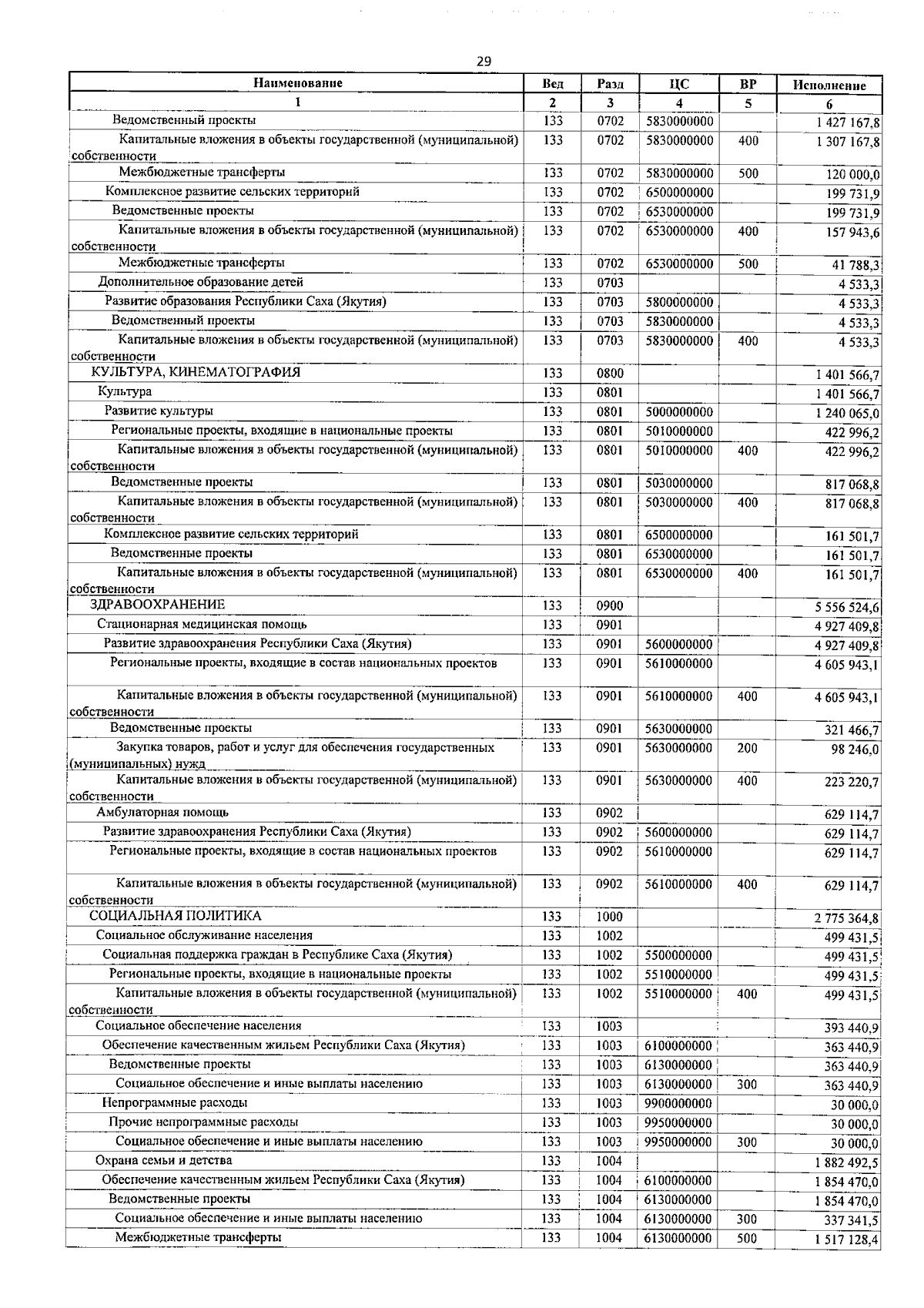 29

| Наименование | Вед | Разд | ЦС | ВР | Исполнение |
|---|---|---|---|---|---|
| 1 | 2 | 3 | 4 | 5 | 6 |
| Ведомственный проекты | 133 | 0702 | 5830000000 | | 1 427 167,8 |
| Капитальные вложения в объекты государственной (муниципальной) собственности | 133 | 0702 | 5830000000 | 400 | 1 307 167,8 |
| Межбюджетные трансферты | 133 | 0702 | 5830000000 | 500 | 120 000,0 |
| Комплексное развитие сельских территорий | 133 | 0702 | 6500000000 | | 199 731,9 |
| Ведомственные проекты | 133 | 0702 | 6530000000 | | 199 731,9 |
| Капитальные вложения в объекты государственной (муниципальной) собственности | 133 | 0702 | 6530000000 | 400 | 157 943,6 |
| Межбюджетные трансферты | 133 | 0702 | 6530000000 | 500 | 41 788,3 |
| Дополнительное образование детей | 133 | 0703 | | | 4 533,3 |
| Развитие образования Республики Саха (Якутия) | 133 | 0703 | 5800000000 | | 4 533,3 |
| Ведомственный проекты | 133 | 0703 | 5830000000 | | 4 533,3 |
| Капитальные вложения в объекты государственной (муниципальной) собственности | 133 | 0703 | 5830000000 | 400 | 4 533,3 |
| КУЛЬТУРА, КИНЕМАТОГРАФИЯ | 133 | 0800 | | | 1 401 566,7 |
| Культура | 133 | 0801 | | | 1 401 566,7 |
| Развитие культуры | 133 | 0801 | 5000000000 | | 1 240 065,0 |
| Региональные проекты, входящие в национальные проекты | 133 | 0801 | 5010000000 | | 422 996,2 |
| Капитальные вложения в объекты государственной (муниципальной) собственности | 133 | 0801 | 5010000000 | 400 | 422 996,2 |
| Ведомственные проекты | 133 | 0801 | 5030000000 | | 817 068,8 |
| Капитальные вложения в объекты государственной (муниципальной) собственности | 133 | 0801 | 5030000000 | 400 | 817 068,8 |
| Комплексное развитие сельских территорий | 133 | 0801 | 6500000000 | | 161 501,7 |
| Ведомственные проекты | 133 | 0801 | 6530000000 | | 161 501,7 |
| Капитальные вложения в объекты государственной (муниципальной) собственности | 133 | 0801 | 6530000000 | 400 | 161 501,7 |
| ЗДРАВООХРАНЕНИЕ | 133 | 0900 | | | 5 556 524,6 |
| Стационарная медицинская помощь | 133 | 0901 | | | 4 927 409,8 |
| Развитие здравоохранения Республики Саха (Якутия) | 133 | 0901 | 5600000000 | | 4 927 409,8 |
| Региональные проекты, входящие в состав национальных проектов | 133 | 0901 | 5610000000 | | 4 605 943,1 |
| Капитальные вложения в объекты государственной (муниципальной) собственности | 133 | 0901 | 5610000000 | 400 | 4 605 943,1 |
| Ведомственные проекты | 133 | 0901 | 5630000000 | | 321 466,7 |
| Закупка товаров, работ и услуг для обеспечения государственных (муниципальных) нужд | 133 | 0901 | 5630000000 | 200 | 98 246,0 |
| Капитальные вложения в объекты государственной (муниципальной) собственности | 133 | 0901 | 5630000000 | 400 | 223 220,7 |
| Амбулаторная помощь | 133 | 0902 | | | 629 114,7 |
| Развитие здравоохранения Республики Саха (Якутия) | 133 | 0902 | 5600000000 | | 629 114,7 |
| Региональные проекты, входящие в состав национальных проектов | 133 | 0902 | 5610000000 | | 629 114,7 |
| Капитальные вложения в объекты государственной (муниципальной) собственности | 133 | 0902 | 5610000000 | 400 | 629 114,7 |
| СОЦИАЛЬНАЯ ПОЛИТИКА | 133 | 1000 | | | 2 775 364,8 |
| Социальное обслуживание населения | 133 | 1002 | | | 499 431,5 |
| Социальная поддержка граждан в Республике Саха (Якутия) | 133 | 1002 | 5500000000 | | 499 431,5 |
| Региональные проекты, входящие в национальные проекты | 133 | 1002 | 5510000000 | | 499 431,5 |
| Капитальные вложения в объекты государственной (муниципальной) собственности | 133 | 1002 | 5510000000 | 400 | 499 431,5 |
| Социальное обеспечение населения | 133 | 1003 | | | 393 440,9 |
| Обеспечение качественным жильем Республики Саха (Якутия) | 133 | 1003 | 6100000000 | | 363 440,9 |
| Ведомственные проекты | 133 | 1003 | 6130000000 | | 363 440,9 |
| Социальное обеспечение и иные выплаты населению | 133 | 1003 | 6130000000 | 300 | 363 440,9 |
| Непрограммные расходы | 133 | 1003 | 9900000000 | | 30 000,0 |
| Прочие непрограммные расходы | 133 | 1003 | 9950000000 | | 30 000,0 |
| Социальное обеспечение и иные выплаты населению | 133 | 1003 | 9950000000 | 300 | 30 000,0 |
| Охрана семьи и детства | 133 | 1004 | | | 1 882 492,5 |
| Обеспечение качественным жильем Республики Саха (Якутия) | 133 | 1004 | 6100000000 | | 1 854 470,0 |
| Ведомственные проекты | 133 | 1004 | 6130000000 | | 1 854 470,0 |
| Социальное обеспечение и иные выплаты населению | 133 | 1004 | 6130000000 | 300 | 337 341,5 |
| Межбюджетные трансферты | 133 | 1004 | 6130000000 | 500 | 1 517 128,4 |